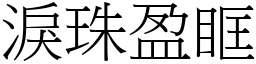 淚珠盈眶